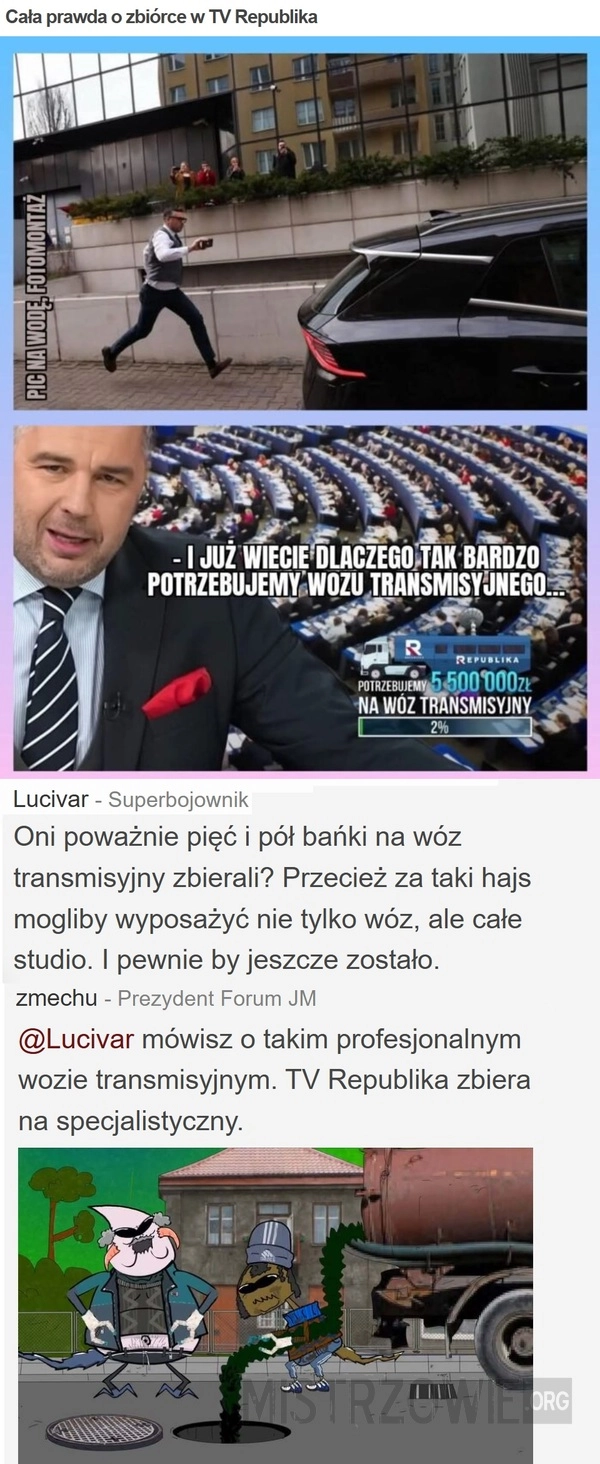 Cała prawda o zbiórce w TV Republika

PIC NA WODĘ, FOTOMONTAŻ

- I JUŻ WIECIE DLACZEGO TAK BARDZO POTRZEBUJEMY WOZU TRANSMISYJNEGO...

REPUBLIKA
POTRZEBUJEMY 5 500 000 ZŁ
NA WÓZ TRANSMISYJNY
2%

Lucivar - Superbojownik
Oni poważnie pięć i pół bańki na wóz transmisyjny zbierali? Przecież za taki hajs mogliby wyposażyć nie tylko wóz, ale całe studio. I pewnie by jeszcze zostało.

zmechu - Prezydent Forum JM
@Lucivar mówisz o takim profesjonalnym wozie transmisyjnym. TV Republika zbiera na specjalistyczny.

MISTRZOWIE.ORG